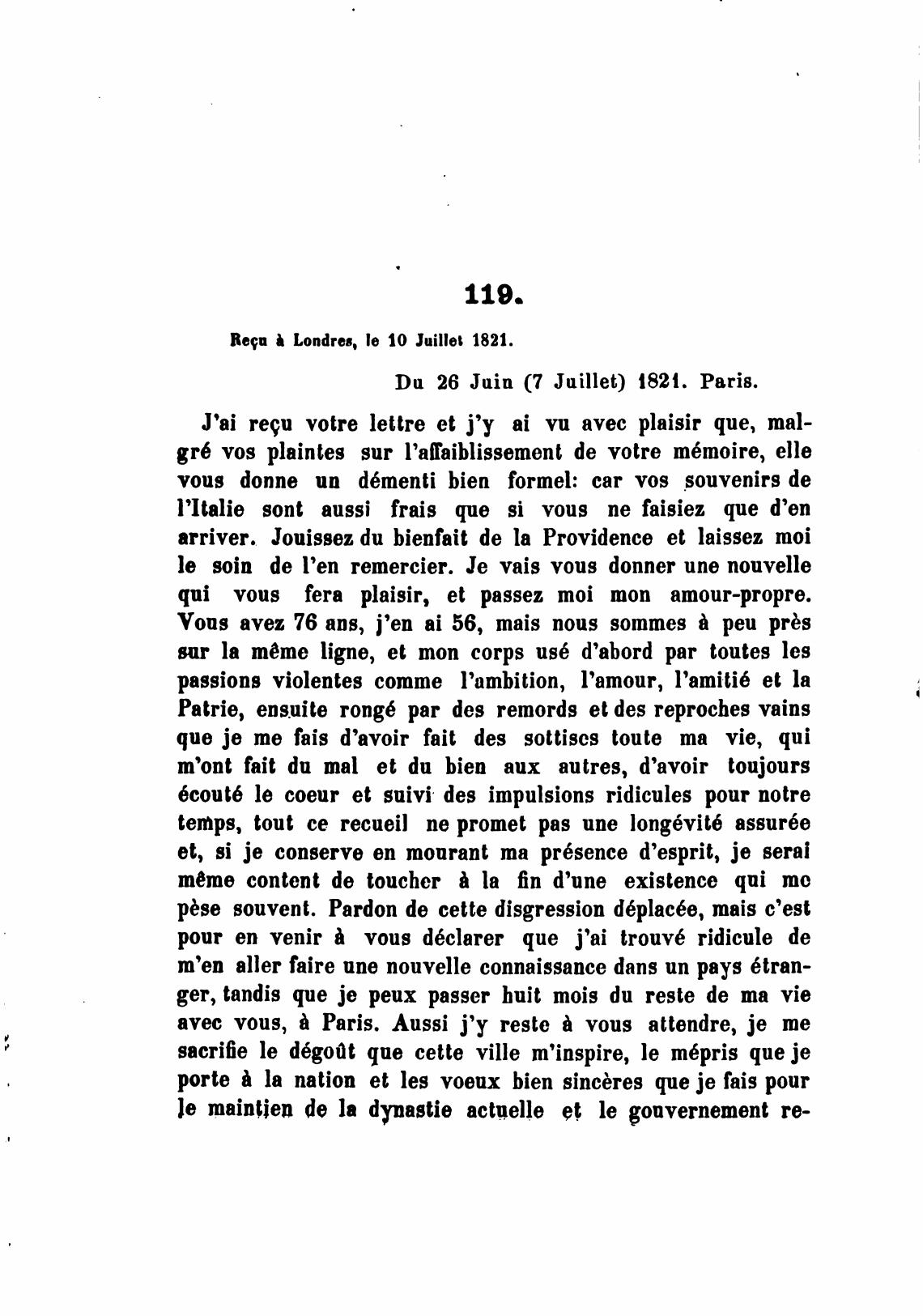 119.

Reçu à Londres, le 10 Juillet 1821.

Du 26 Juin (7 Juillet) 1821. Paris.

J'ai reçu votre lettre et j'y ai vu avec plaisir que, malgré vos plaintes sur l'affaiblissement de votre mémoire, elle vous donne un démenti bien formel: car vos souvenirs de l'Italie sont aussi frais que si vous ne faisiez que d'en arriver. Jouissez du bienfait de la Providence et laissez moi le soin de l'en remercier. Je vais vous donner une nouvelle qui vous fera plaisir, et passez moi mon amour-propre. Vous avez 76 ans, j'en ai 56, mais nous sommes à peu près sur la même ligne, et mon corps usé d'abord par toutes les passions violentes comme l'ambition, l'amour, l'amitié et la Patrie, ensuite rongé par des remords et des reproches vains que je me fais d'avoir fait des sottises toute ma vie, qui m'ont fait du mal et du bien aux autres, d'avoir toujours écouté le coeur et suivi des impulsions ridicules pour notre temps, tout ce recueil ne promet pas une longévité assurée et, si je conserve en mourant ma présence d'esprit, je serai même content de toucher à la fin d'une existence qui me pèse souvent. Pardon de cette disgression déplacée, mais c'est pour en venir à vous déclarer que j'ai trouvé ridicule de m'en aller faire une nouvelle connaissance dans un pays étranger, tandis que je peux passer huit mois du reste de ma vie avec vous, à Paris. Aussi j'y reste à vous attendre, je me sacrifie le dégoût que cette ville m'inspire, le mépris que je porte à la nation et les voeux bien sincères que je fais pour le maintien de la dynastie actuelle et le gouvernement re-